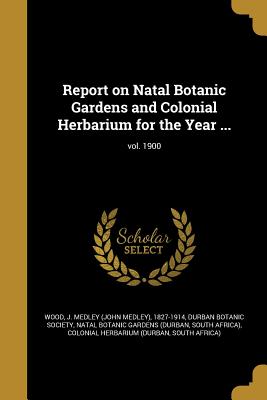 Report on Natal Botanic Gardens and Colonial Herbarium for the Year ...

vol. 1900

Scholar SELECT

WOOD, J. MEDLEY (JOHN MEDLEY), 1827-1914, DURBAN BOTANIC SOCIETY, NATAL BOTANIC GARDENS (DURBAN, SOUTH AFRICA), COLONIAL HERBARIUM (DURBAN, SOUTH AFRICA)